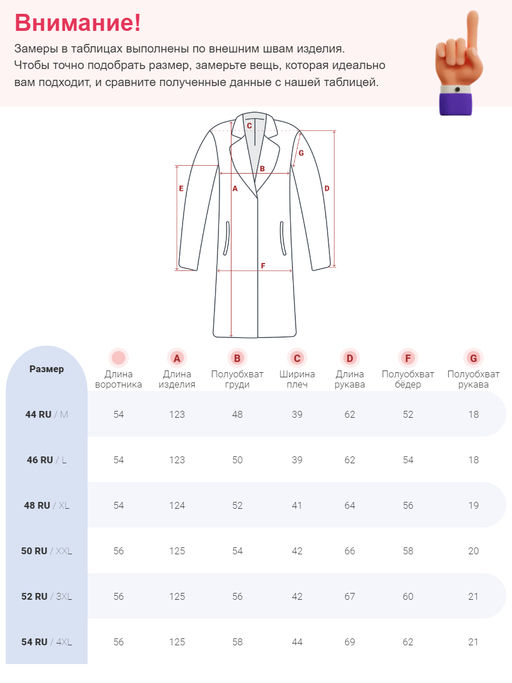 Внимание!

Замеры в таблицах выполнены по внешним швам изделия. Чтобы точно подобрать размер, замерьте вещь, которая идеально вам подходит, и сравните полученные данные с нашей таблицей.

C
G
B
E
A
D
F

| Размер | Длина воротника | A Длина изделия | B Полуобхват груди | C Ширина плеч | D Длина рукава | F Полуобхват бёдер | G Полуобхват рукава |
|---|---|---|---|---|---|---|---|
| 44 RU / M | 54 | 123 | 48 | 39 | 62 | 52 | 18 |
| 46 RU / L | 54 | 123 | 50 | 39 | 62 | 54 | 18 |
| 48 RU / XL | 54 | 124 | 52 | 41 | 64 | 56 | 19 |
| 50 RU / XXL | 56 | 125 | 54 | 42 | 66 | 58 | 20 |
| 52 RU / 3XL | 56 | 125 | 56 | 42 | 67 | 60 | 21 |
| 54 RU / 4XL | 56 | 125 | 58 | 44 | 69 | 62 | 21 |